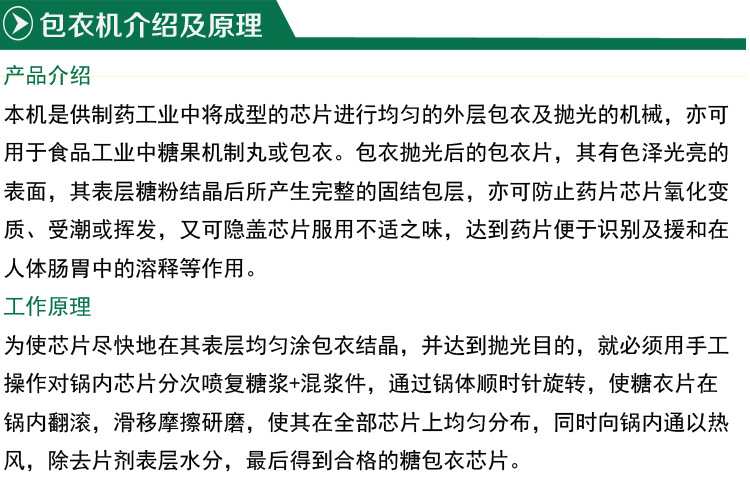 包衣机介绍及原理

产品介绍

本机是供制药工业中将成型的芯片进行均匀的外层包衣及抛光的机械，亦可用于食品工业中糖果机制丸或包衣。包衣抛光后的包衣片，其有色泽光亮的表面，其表层糖粉结晶后所产生完整的固结包层，亦可防止药片芯片氧化变质、受潮或挥发，又可隐盖芯片服用不适之味，达到药片便于识别及援和在人体肠胃中的溶释等作用。

工作原理

为使芯片尽快地在其表层均匀涂包衣结晶，并达到抛光目的，就必须用手工操作对锅内芯片分次喷复糖浆+混浆件，通过锅体顺时针旋转，使糖衣片在锅内翻滚，滑移摩擦研磨，使其在全部芯片上均匀分布，同时向锅内通以热风，除去片剂表层水分，最后得到合格的糖包衣芯片。